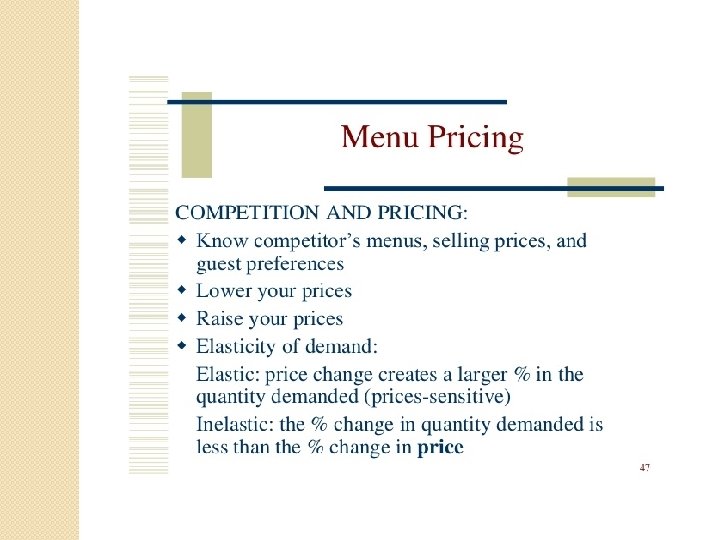 Menu Pricing

COMPETITION AND PRICING:

• Know competitor's menus, selling prices, and guest preferences
• Lower your prices
• Raise your prices
• Elasticity of demand:

Elastic: price change creates a larger % in the quantity demanded (prices-sensitive)

Inelastic: the % change in quantity demanded is less than the % change in price

47